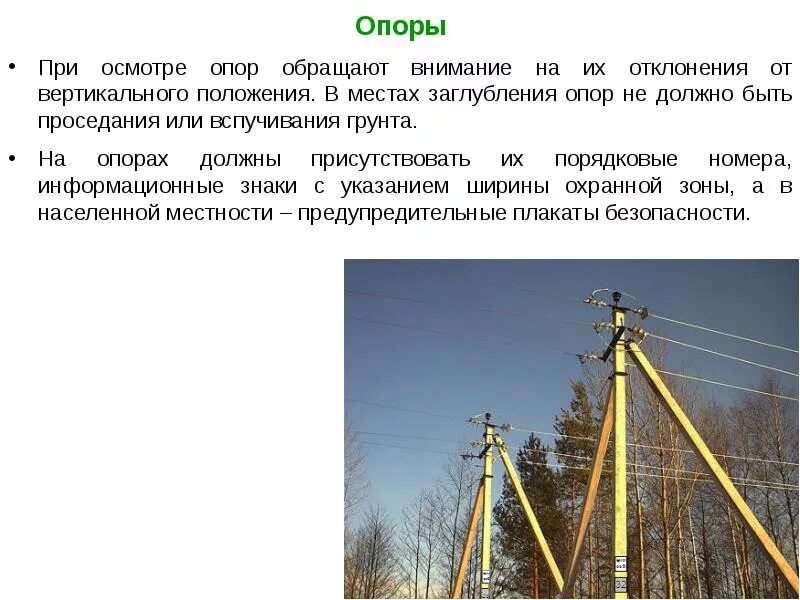 Опоры

• При осмотре опор обращают внимание на их отклонения от вертикального положения. В местах заглубления опор не должно быть проседания или вспучивания грунта.

• На опорах должны присутствовать их порядковые номера, информационные знаки с указанием ширины охранной зоны, а в населенной местности – предупредительные плакаты безопасности.

32